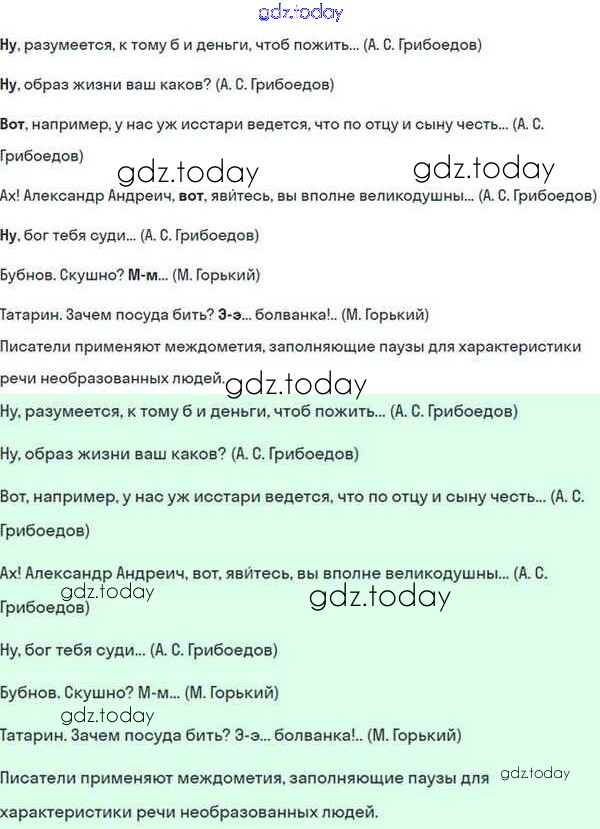 gdz.today

Ну, разумеется, к тому б и деньги, чтоб пожить... (А. С. Грибоедов)

Ну, образ жизни ваш каков? (А. С. Грибоедов)

Вот, например, у нас уж исстари ведется, что по отцу и сыну честь... (А. С. Грибоедов)

gdz.today gdz.today

Ах! Александр Андреич, вот, явитесь, вы вполне великодушны... (А. С. Грибоедов)

Ну, бог тебя суди... (А. С. Грибоедов)

Бубнов. Скушно? М-м... (М. Горький)

Татарин. Зачем посуда бить? Э-э... болванка!.. (М. Горький)

Писатели применяют междометия, заполняющие паузы для характеристики речи необразованных людей.

gdz.today

Ну, разумеется, к тому б и деньги, чтоб пожить... (А. С. Грибоедов)

Ну, образ жизни ваш каков? (А. С. Грибоедов)

Вот, например, у нас уж исстари ведется, что по отцу и сыну честь... (А. С. Грибоедов)

Ах! Александр Андреич, вот, явитесь, вы вполне великодушны... (А. С. Грибоедов)

gdz.today gdz.today

Ну, бог тебя суди... (А. С. Грибоедов)

Бубнов. Скушно? М-м... (М. Горький)

gdz.today

Татарин. Зачем посуда бить? Э-э... болванка!.. (М. Горький)

Писатели применяют междометия, заполняющие паузы для характеристики речи необразованных людей.

gdz.today